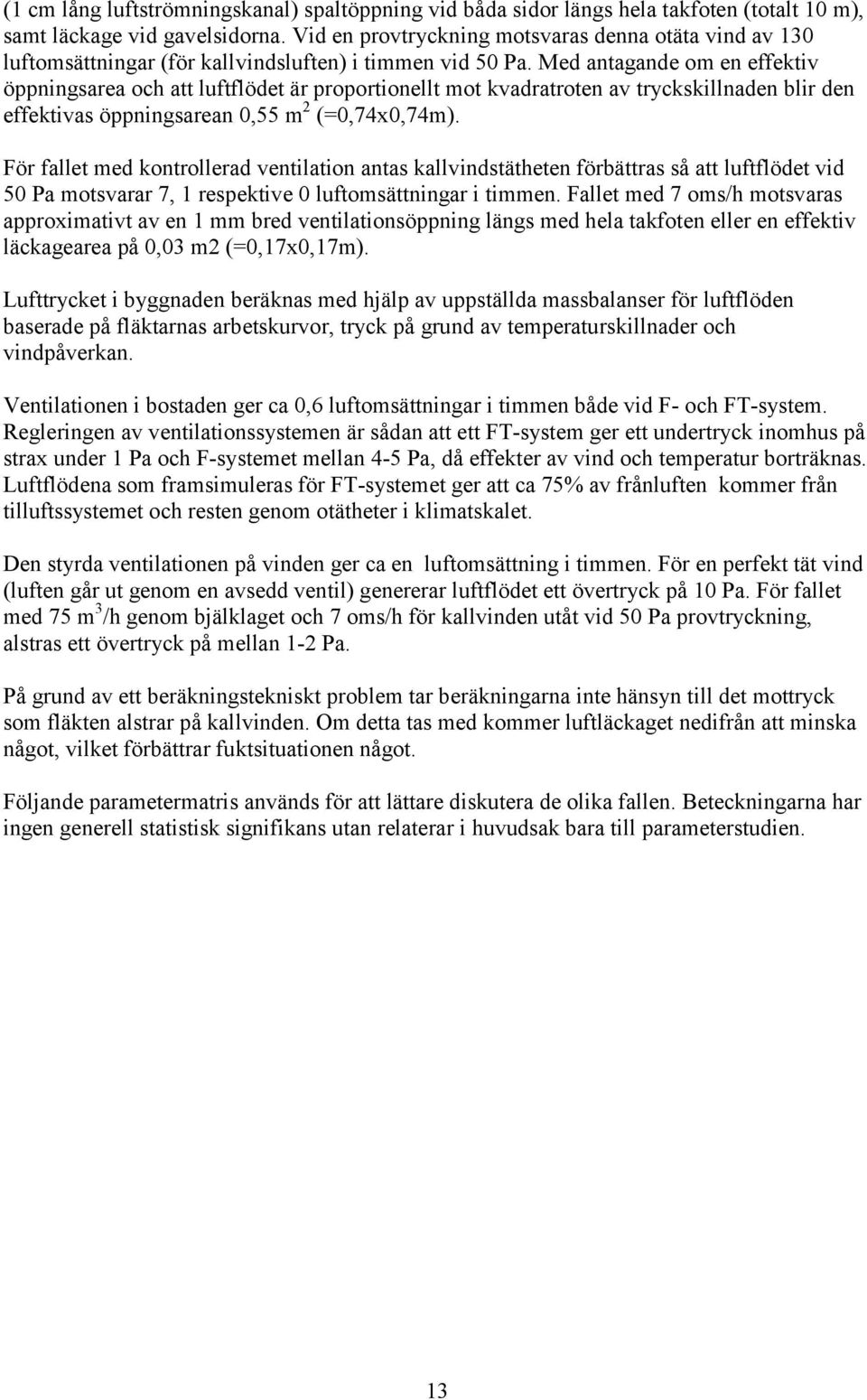 (1 cm lång luftströmningskanal) spaltöppning vid båda sidor längs hela takfoten (totalt 10 m), samt läckage vid gavelsidorna. Vid en provtryckning motsvaras denna otäta vind av 130 luftomsättningar (för kallvindsluften) i timmen vid 50 Pa. Med antagande om en effektiv öppningsarea och att luftflödet är proportionellt mot kvadratroten av tryckskillnaden blir den effektivas öppningsarean 0,55 $m^2$ (=0,74x0,74m).

För fallet med kontrollerad ventilation antas kallvindstätheten förbättras så att luftflödet vid 50 Pa motsvarar 7, 1 respektive 0 luftomsättningar i timmen. Fallet med 7 oms/h motsvaras approximativt av en 1 mm bred ventilationsöppning längs med hela takfoten eller en effektiv läckagearea på 0,03 m2 (=0,17x0,17m).

Lufttrycket i byggnaden beräknas med hjälp av uppställda massbalanser för luftflöden baserade på fläktarnas arbetskurvor, tryck på grund av temperaturskillnader och vindpåverkan.

Ventilationen i bostaden ger ca 0,6 luftomsättningar i timmen både vid F- och FT-system. Regleringen av ventilationssystemen är sådan att ett FT-system ger ett undertryck inomhus på strax under 1 Pa och F-systemet mellan 4-5 Pa, då effekter av vind och temperatur borträknas. Luftflödena som framsimuleras för FT-systemet ger att ca 75% av frånluften kommer från tilluftssystemet och resten genom otätheter i klimatskalet.

Den styrda ventilationen på vinden ger ca en luftomsättning i timmen. För en perfekt tät vind (luften går ut genom en avsedd ventil) genererar luftflödet ett övertryck på 10 Pa. För fallet med 75 $m^3$/h genom bjälklaget och 7 oms/h för kallvinden utåt vid 50 Pa provtryckning, alstras ett övertryck på mellan 1-2 Pa.

På grund av ett beräkningstekniskt problem tar beräkningarna inte hänsyn till det mottryck som fläkten alstrar på kallvinden. Om detta tas med kommer luftläckaget nedifrån att minska något, vilket förbättrar fuktsituationen något.

Följande parametermatris används för att lättare diskutera de olika fallen. Beteckningarna har ingen generell statistisk signifikans utan relaterar i huvudsak bara till parameterstudien.

13